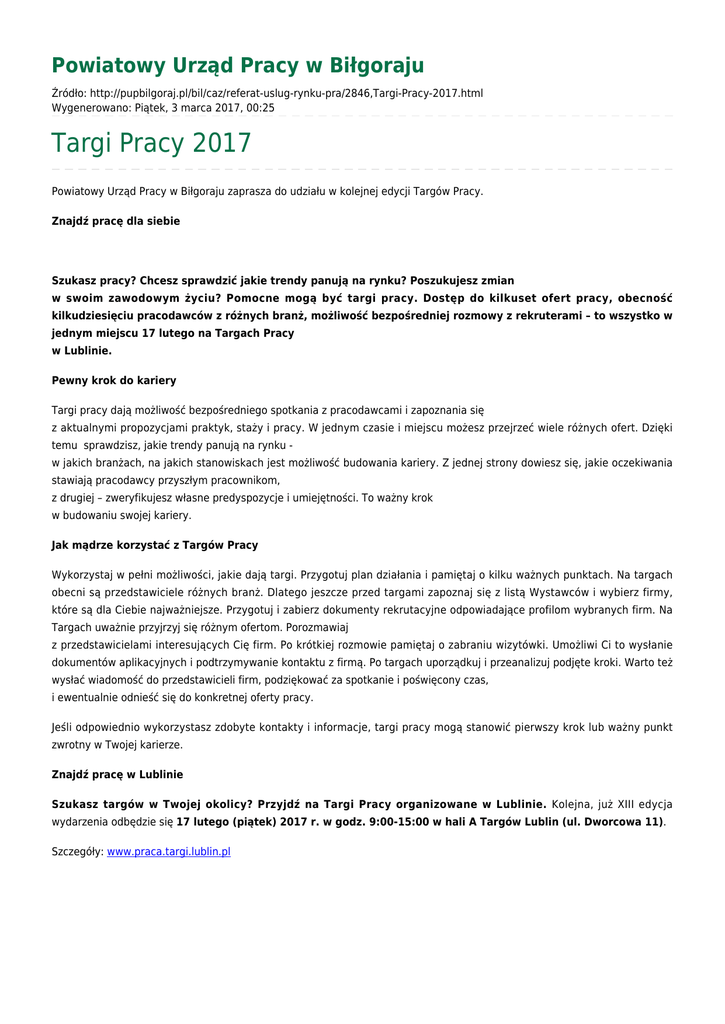 Powiatowy Urząd Pracy w Biłgoraju

Źródło: http://pupbilgoraj.pl/bil/caz/referat-uslug-rynku-pra/2846,Targi-Pracy-2017.html
Wygenerowano: Piątek, 3 marca 2017, 00:25

Targi Pracy 2017

Powiatowy Urząd Pracy w Biłgoraju zaprasza do udziału w kolejnej edycji Targów Pracy.

Znajdź pracę dla siebie

Szukasz pracy? Chcesz sprawdzić jakie trendy panują na rynku? Poszukujesz zmian w swoim zawodowym życiu? Pomocne mogą być targi pracy. Dostęp do kilkuset ofert pracy, obecność kilkudziesięciu pracodawców z różnych branż, możliwość bezpośredniej rozmowy z rekruterami – to wszystko w jednym miejscu 17 lutego na Targach Pracy w Lublinie.

Pewny krok do kariery

Targi pracy dają możliwość bezpośredniego spotkania z pracodawcami i zapoznania się z aktualnymi propozycjami praktyk, staży i pracy. W jednym czasie i miejscu możesz przejrzeć wiele różnych ofert. Dzięki temu sprawdzisz, jakie trendy panują na rynku - w jakich branżach, na jakich stanowiskach jest możliwość budowania kariery. Z jednej strony dowiesz się, jakie oczekiwania stawiają pracodawcy przyszłym pracownikom, z drugiej – zweryfikujesz własne predyspozycje i umiejętności. To ważny krok w budowaniu swojej kariery.

Jak mądrze korzystać z Targów Pracy

Wykorzystaj w pełni możliwości, jakie dają targi. Przygotuj plan działania i pamiętaj o kilku ważnych punktach. Na targach obecni są przedstawiciele różnych branż. Dlatego jeszcze przed targami zapoznaj się z listą Wystawców i wybierz firmy, które są dla Ciebie najważniejsze. Przygotuj i zabierz dokumenty rekrutacyjne odpowiadające profilom wybranych firm. Na Targach uważnie przyjrzyj się różnym ofertom. Porozmawiaj z przedstawicielami interesujących Cię firm. Po krótkiej rozmowie pamiętaj o zabraniu wizytówki. Umożliwi Ci to wysłanie dokumentów aplikacyjnych i podtrzymywanie kontaktu z firmą. Po targach uporządkuj i przeanalizuj podjęte kroki. Warto też wysłać wiadomość do przedstawicieli firm, podziękować za spotkanie i poświęcony czas, i ewentualnie odnieść się do konkretnej oferty pracy.

Jeśli odpowiednio wykorzystasz zdobyte kontakty i informacje, targi pracy mogą stanowić pierwszy krok lub ważny punkt zwrotny w Twojej karierze.

Znajdź pracę w Lublinie

Szukasz targów w Twojej okolicy? Przyjdź na Targi Pracy organizowane w Lublinie. Kolejna, już XIII edycja wydarzenia odbędzie się 17 lutego (piątek) 2017 r. w godz. 9:00-15:00 w hali A Targów Lublin (ul. Dworcowa 11).

Szczegóły: www.praca.targi.lublin.pl